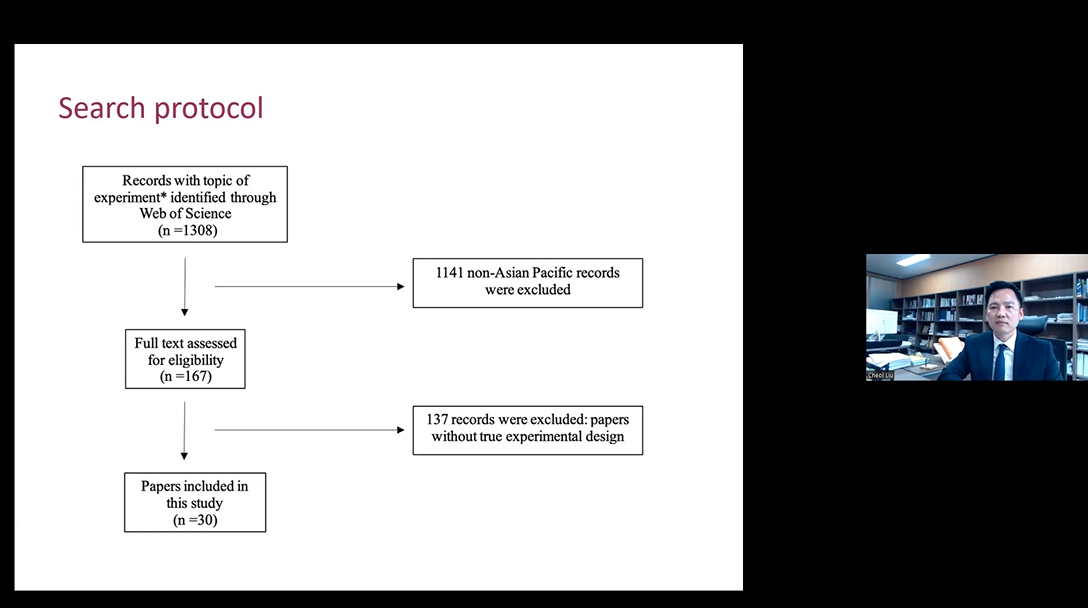 Search protocol

Records with topic of experiment* identified through Web of Science (n =1308)

1141 non-Asian Pacific records were excluded

Full text assessed for eligibility (n =167)

137 records were excluded: papers without true experimental design

Papers included in this study (n =30)

Cheol Liu